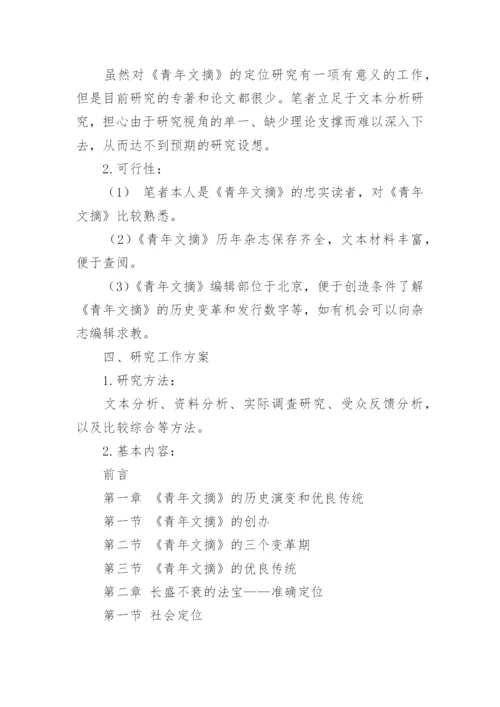 虽然对《青年文摘》的定位研究有一项有意义的工作，但是目前研究的专著和论文都很少。笔者立足于文本分析研究，担心由于研究视角的单一、缺少理论支撑而难以深入下去，从而达不到预期的研究设想。

2.可行性：

（1） 笔者本人是《青年文摘》的忠实读者，对《青年文摘》比较熟悉。

（2）《青年文摘》历年杂志保存齐全，文本材料丰富，便于查阅。

（3）《青年文摘》编辑部位于北京，便于创造条件了解《青年文摘》的历史变革和发行数字等，如有机会可以向杂志编辑求教。

四、研究工作方案

1.研究方法：

文本分析、资料分析、实际调查研究、受众反馈分析，以及比较综合等方法。

2.基本内容：

前言

第一章 《青年文摘》的历史演变和优良传统

第一节 《青年文摘》的创办

第二节 《青年文摘》的三个变革期

第三节 《青年文摘》的优良传统

第二章 长盛不衰的法宝——准确定位

第一节 社会定位